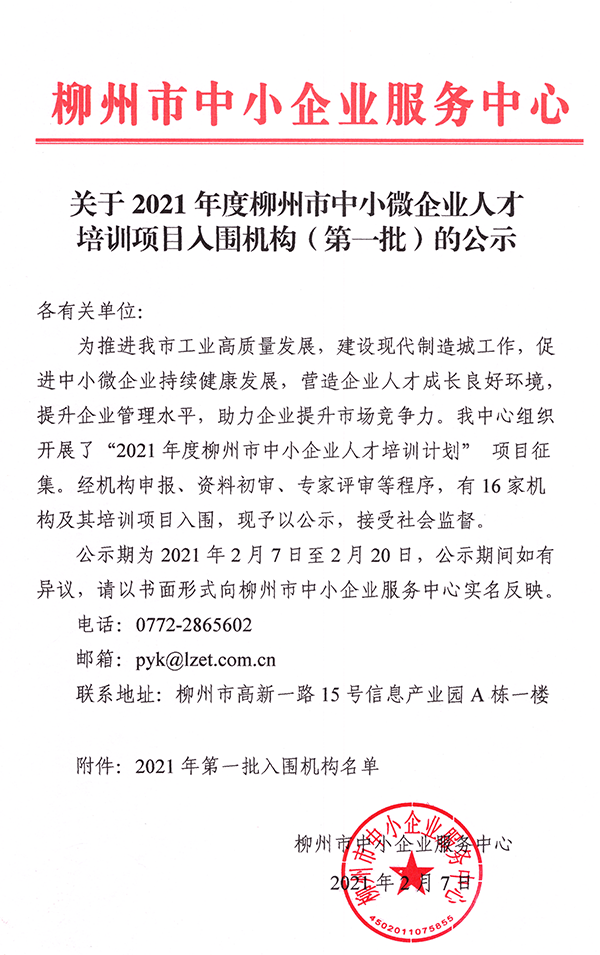 柳州市中小企业服务中心

关于 2021 年度柳州市中小微企业人才培训项目入围机构（第一批）的公示

各有关单位:

为推进我市工业高质量发展，建设现代制造城工作，促进中小微企业持续健康发展，营造企业人才成长良好环境，提升企业管理水平，助力企业提升市场竞争力。我中心组织开展了“2021 年度柳州市中小企业人才培训计划” 项目征集。经机构申报、资料初审、专家评审等程序，有 16 家机构及其培训项目入围，现予以公示，接受社会监督。

公示期为 2021 年 2 月 7 日至 2 月 20 日，公示期间如有异议，请以书面形式向柳州市中小企业服务中心实名反映。

电话：0772-2865602

邮箱：pyk@lzet.com.cn

联系地址：柳州市高新一路 15 号信息产业园 A 栋一楼

附件：2021 年第一批入围机构名单

柳州市中小企业服务中心

2021 年 2 月 7 日

柳州市中小企业服务中心

4502011075855